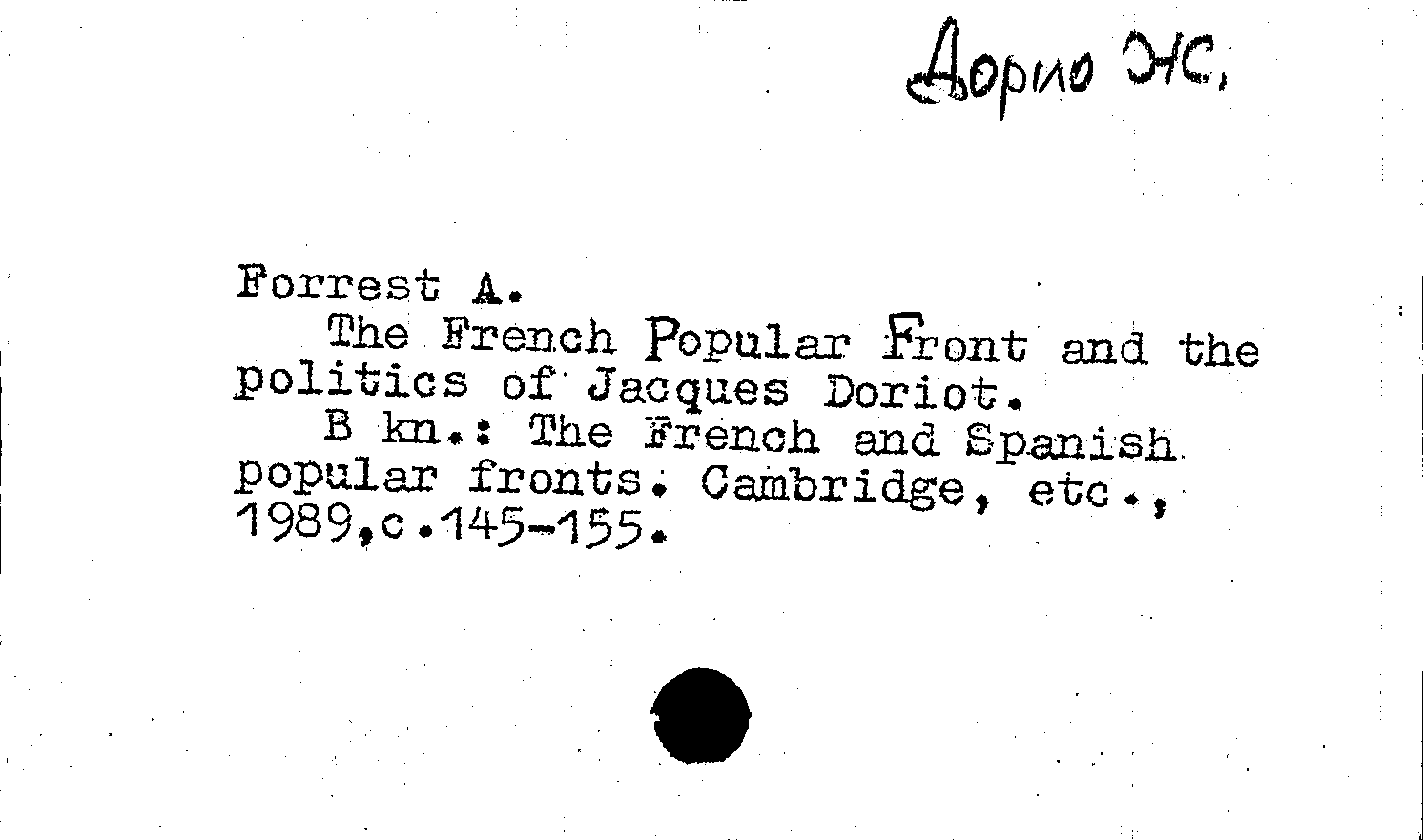 Дорио Ж.

Forrest A.

The French Popular Front and the politics of Jacques Doriot.

B kn.: The French and Spanish popular fronts. Cambridge, etc., 1989,c.145-155.